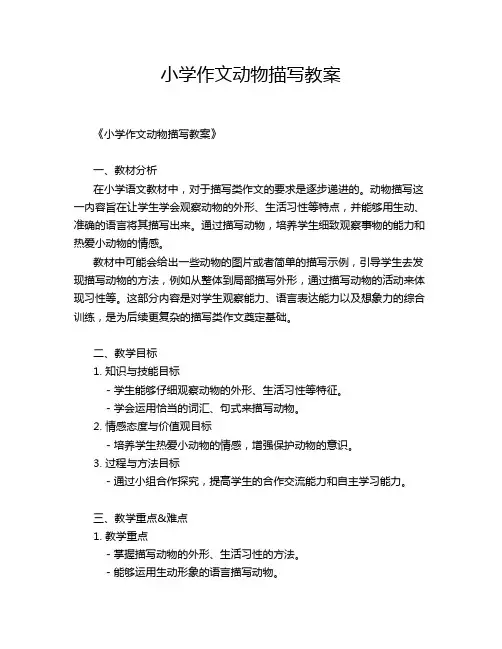 小学作文动物描写教案

《小学作文动物描写教案》

一、教材分析

在小学语文教材中，对于描写类作文的要求是逐步递进的。动物描写这一内容旨在让学生学会观察动物的外形、生活习性等特点，并能够用生动、准确的语言将其描写出来。通过描写动物，培养学生细致观察事物的能力和热爱小动物的情感。

教材中可能会给出一些动物的图片或者简单的描写示例，引导学生去发现描写动物的方法，例如从整体到局部描写外形，通过描写动物的活动来体现习性等。这部分内容是对学生观察能力、语言表达能力以及想象力的综合训练，是为后续更复杂的描写类作文奠定基础。

二、教学目标

1. 知识与技能目标

- 学生能够仔细观察动物的外形、生活习性等特征。

- 学会运用恰当的词汇、句式来描写动物。

2. 情感态度与价值观目标

- 培养学生热爱小动物的情感，增强保护动物的意识。

3. 过程与方法目标

- 通过小组合作探究，提高学生的合作交流能力和自主学习能力。

三、教学重点&难点

1. 教学重点

- 掌握描写动物的外形、生活习性的方法。

- 能够运用生动形象的语言描写动物。